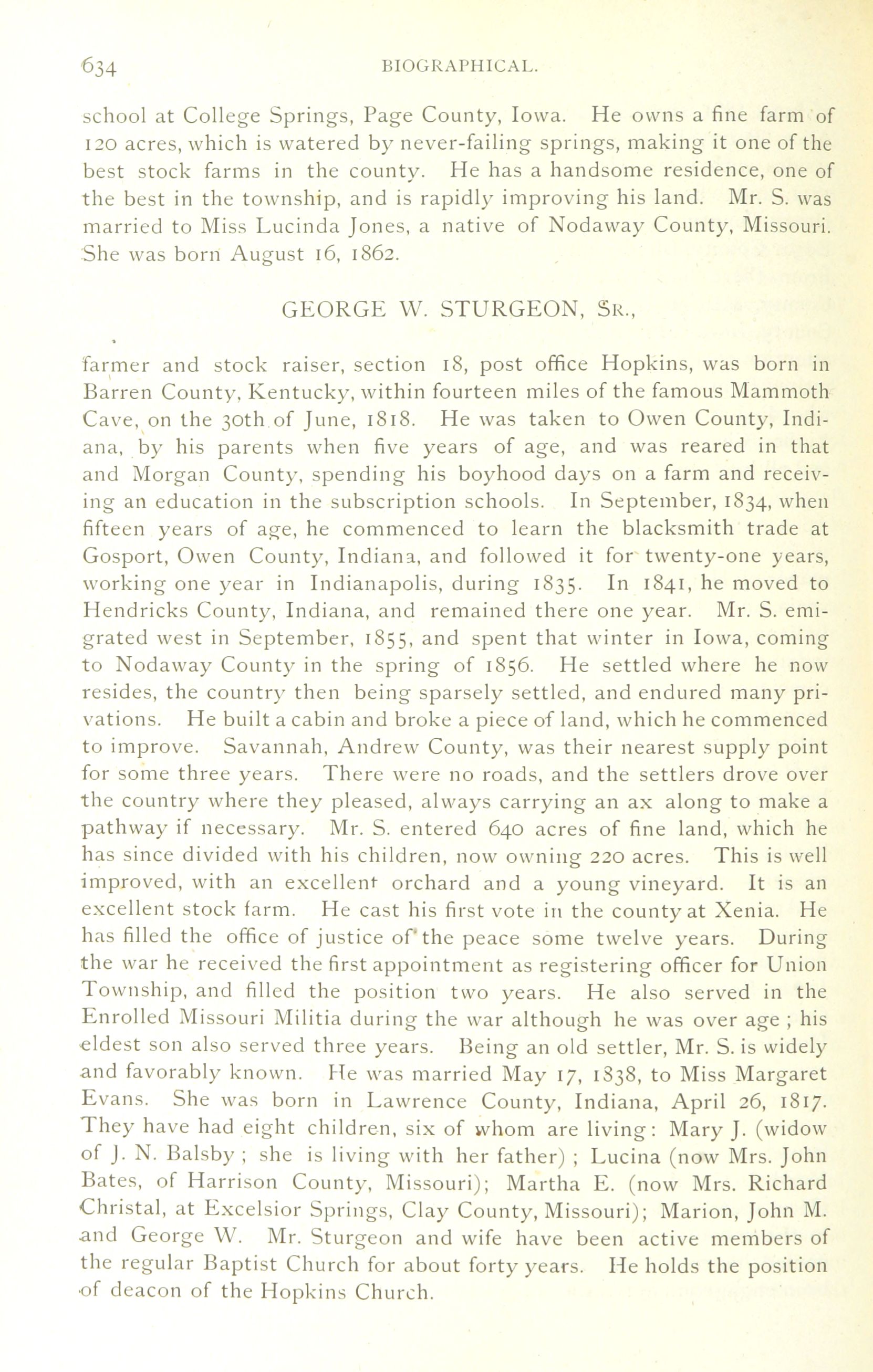 634 BIOGRAPHICAL.

school at College Springs, Page County, Iowa. He owns a fine farm of 120 acres, which is watered by never-failing springs, making it one of the best stock farms in the county. He has a handsome residence, one of the best in the township, and is rapidly improving his land. Mr. S. was married to Miss Lucinda Jones, a native of Nodaway County, Missouri. She was born August 16, 1862.

GEORGE W. STURGEON, Sr.,

farmer and stock raiser, section 18, post office Hopkins, was born in Barren County, Kentucky, within fourteen miles of the famous Mammoth Cave, on the 30th of June, 1818. He was taken to Owen County, Indiana, by his parents when five years of age, and was reared in that and Morgan County, spending his boyhood days on a farm and receiving an education in the subscription schools. In September, 1834, when fifteen years of age, he commenced to learn the blacksmith trade at Gosport, Owen County, Indiana, and followed it for twenty-one years, working one year in Indianapolis, during 1835. In 1841, he moved to Hendricks County, Indiana, and remained there one year. Mr. S. emigrated west in September, 1855, and spent that winter in Iowa, coming to Nodaway County in the spring of 1856. He settled where he now resides, the country then being sparsely settled, and endured many privations. He built a cabin and broke a piece of land, which he commenced to improve. Savannah, Andrew County, was their nearest supply point for some three years. There were no roads, and the settlers drove over the country where they pleased, always carrying an ax along to make a pathway if necessary. Mr. S. entered 640 acres of fine land, which he has since divided with his children, now owning 220 acres. This is well improved, with an excellent orchard and a young vineyard. It is an excellent stock farm. He cast his first vote in the county at Xenia. He has filled the office of justice of the peace some twelve years. During the war he received the first appointment as registering officer for Union Township, and filled the position two years. He also served in the Enrolled Missouri Militia during the war although he was over age ; his eldest son also served three years. Being an old settler, Mr. S. is widely and favorably known. He was married May 17, 1838, to Miss Margaret Evans. She was born in Lawrence County, Indiana, April 26, 1817. They have had eight children, six of whom are living: Mary J. (widow of J. N. Balsby ; she is living with her father) ; Lucina (now Mrs. John Bates, of Harrison County, Missouri); Martha E. (now Mrs. Richard Christal, at Excelsior Springs, Clay County, Missouri); Marion, John M. and George W. Mr. Sturgeon and wife have been active members of the regular Baptist Church for about forty years. He holds the position of deacon of the Hopkins Church.